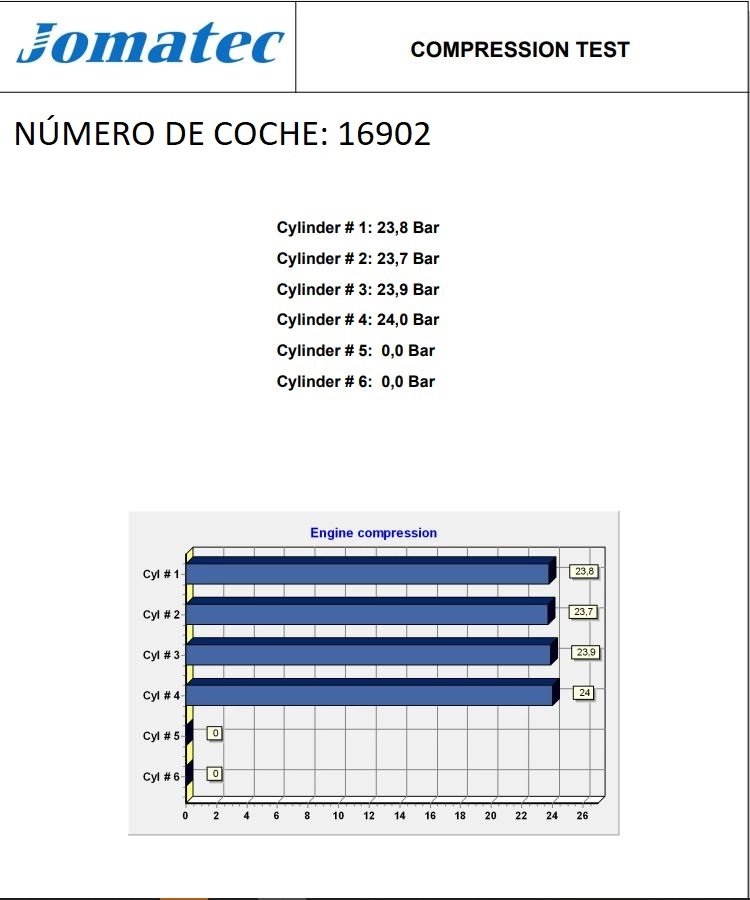 Jomatec

COMPRESSION TEST

NÚMERO DE COCHE: 16902

Cylinder # 1: 23,8 Bar
Cylinder # 2: 23,7 Bar
Cylinder # 3: 23,9 Bar
Cylinder # 4: 24,0 Bar
Cylinder # 5: 0,0 Bar
Cylinder # 6: 0,0 Bar

Engine compression

Cyl # 1
23,8
Cyl # 2
23,7
Cyl # 3
23,9
Cyl # 4
24
Cyl # 5
0
Cyl # 6
0

0 2 4 6 8 10 12 14 16 18 20 22 24 26